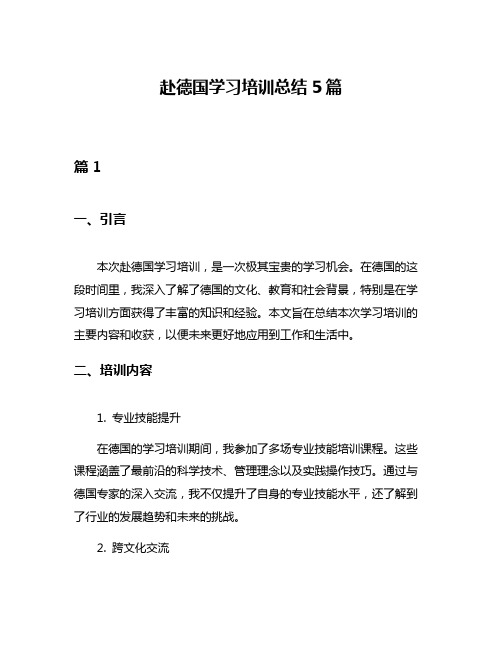 赴德国学习培训总结 5 篇

篇 1

一、引言

本次赴德国学习培训，是一次极其宝贵的学习机会。在德国的这段时间里，我深入了解了德国的文化、教育和社会背景，特别是在学习培训方面获得了丰富的知识和经验。本文旨在总结本次学习培训的主要内容和收获，以便未来更好地应用到工作和生活中。

二、培训内容

1. 专业技能提升

在德国的学习培训期间，我参加了多场专业技能培训课程。这些课程涵盖了最前沿的科学技术、管理理念以及实践操作技巧。通过与德国专家的深入交流，我不仅提升了自身的专业技能水平，还了解到了行业的发展趋势和未来的挑战。

2. 跨文化交流